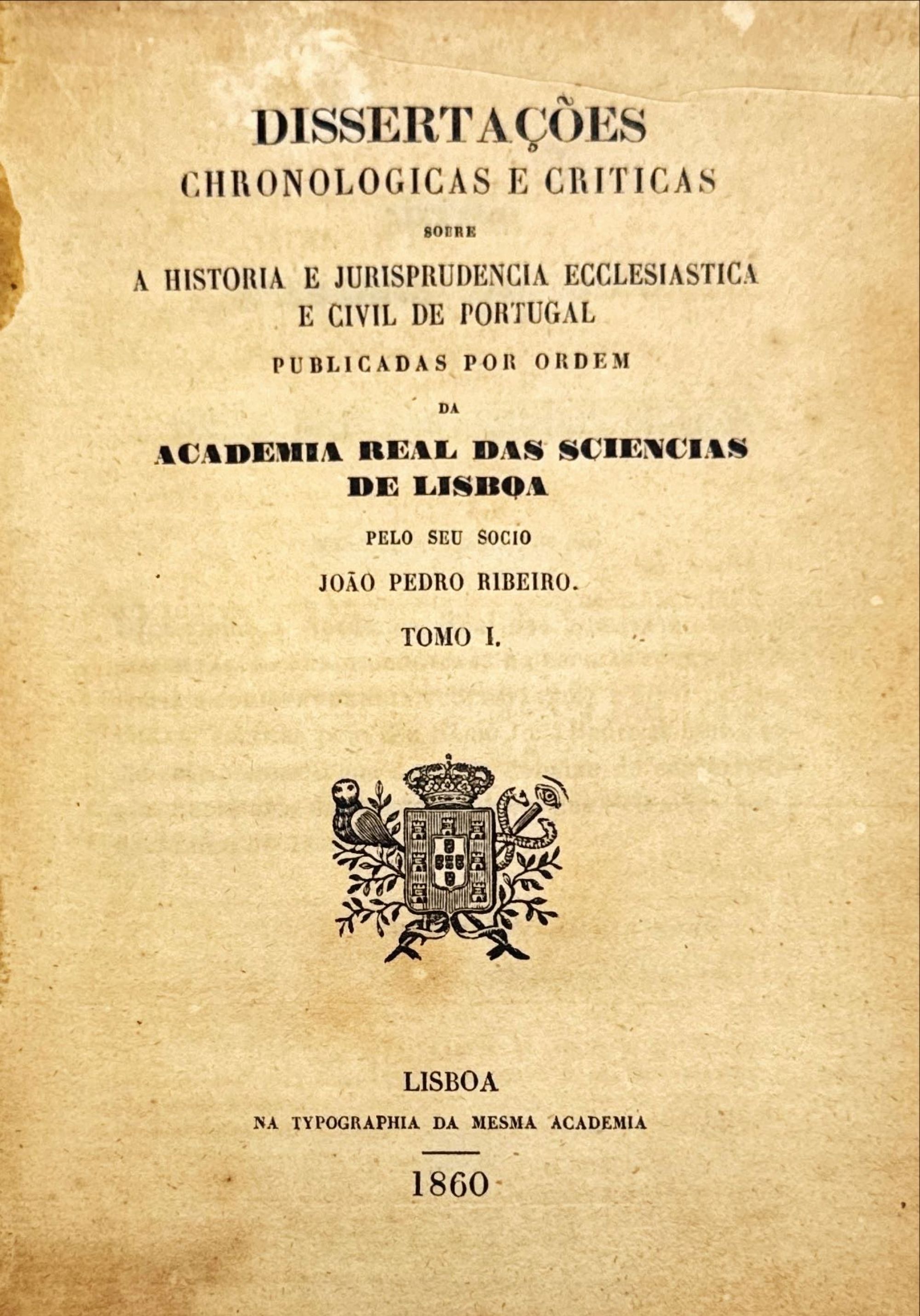 DISSERTAÇÕES
CHRONOLOGICAS E CRITICAS
SOBRE
A HISTORIA E JURISPRUDENCIA ECCLESIASTICA
E CIVIL DE PORTUGAL
PUBLICADAS POR ORDEM
DA
ACADEMIA REAL DAS SCIENCIAS
DE LISBOA
PELO SEU SOCIO
JOÃO PEDRO RIBEIRO.
TOMO I.

LISBOA
NA TYPOGRAPHIA DA MESMA ACADEMIA
1860